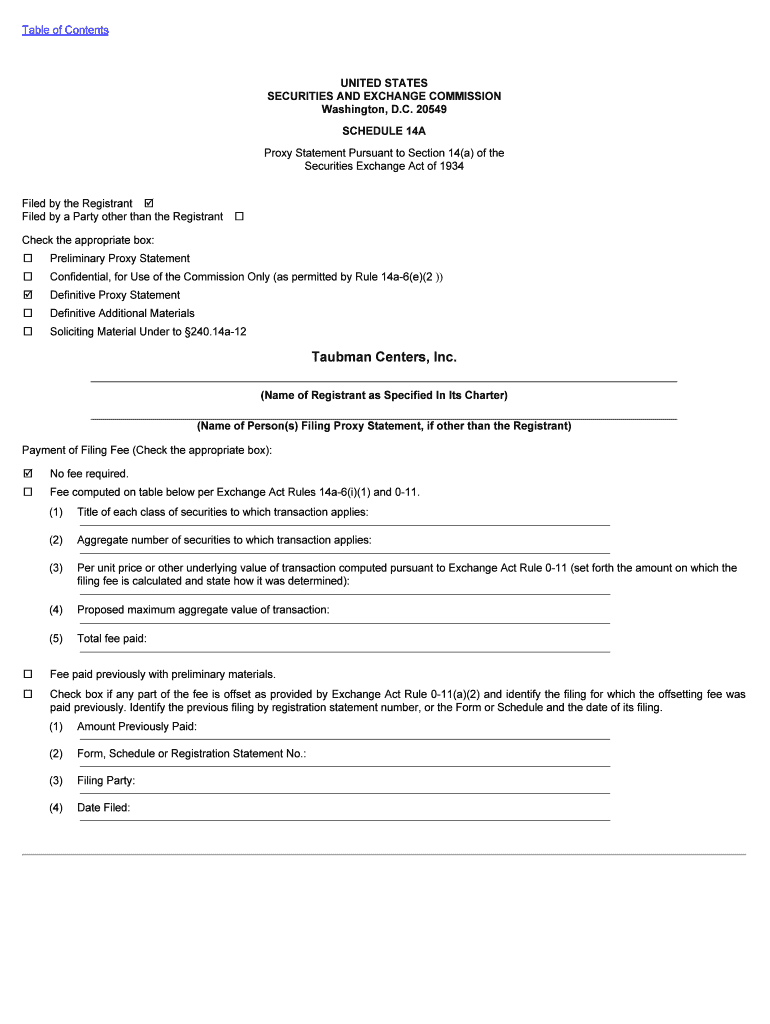 Table of Contents

UNITED STATES
SECURITIES AND EXCHANGE COMMISSION
Washington, D.C. 20549

SCHEDULE 14A

Proxy Statement Pursuant to Section 14(a) of the
Securities Exchange Act of 1934

Filed by the Registrant ☑
Filed by a Party other than the Registrant ☐

Check the appropriate box:
☐ Preliminary Proxy Statement
☐ Confidential, for Use of the Commission Only (as permitted by Rule 14a-6(e)(2 ))
☑ Definitive Proxy Statement
☐ Definitive Additional Materials
☐ Soliciting Material Under to §240.14a-12

Taubman Centers, Inc.

(Name of Registrant as Specified In Its Charter)

(Name of Person(s) Filing Proxy Statement, if other than the Registrant)

Payment of Filing Fee (Check the appropriate box):

☑ No fee required.
☐ Fee computed on table below per Exchange Act Rules 14a-6(i)(1) and 0-11.
(1) Title of each class of securities to which transaction applies:
(2) Aggregate number of securities to which transaction applies:
(3) Per unit price or other underlying value of transaction computed pursuant to Exchange Act Rule 0-11 (set forth the amount on which the filing fee is calculated and state how it was determined):
(4) Proposed maximum aggregate value of transaction:
(5) Total fee paid:

☐ Fee paid previously with preliminary materials.
☐ Check box if any part of the fee is offset as provided by Exchange Act Rule 0-11(a)(2) and identify the filing for which the offsetting fee was paid previously. Identify the previous filing by registration statement number, or the Form or Schedule and the date of its filing.
(1) Amount Previously Paid:
(2) Form, Schedule or Registration Statement No.:
(3) Filing Party:
(4) Date Filed: